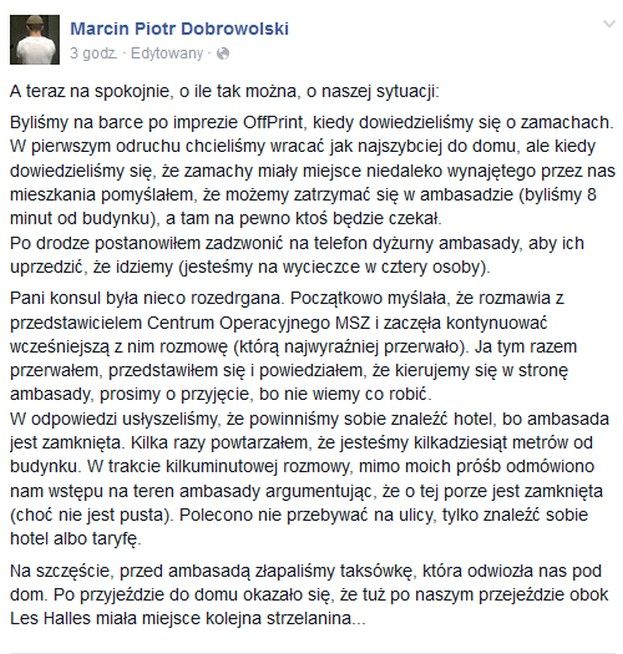 Marcin Piotr Dobrowolski
3 godz. · Edytowany ·

A teraz na spokojnie, o ile tak można, o naszej sytuacji:

Byliśmy na barce po imprezie OffPrint, kiedy dowiedzieliśmy się o zamachach. W pierwszym odruchu chcieliśmy wracać jak najszybciej do domu, ale kiedy dowiedzieliśmy się, że zamachy miały miejsce niedaleko wynajętego przez nas mieszkania pomyślałem, że możemy zatrzymać się w ambasadzie (byliśmy 8 minut od budynku), a tam na pewno ktoś będzie czekał.
Po drodze postanowiłem zadzwonić na telefon dyżurny ambasady, aby ich uprzedzić, że idziemy (jesteśmy na wycieczce w cztery osoby).

Pani konsul była nieco rozedrgana. Początkowo myślała, że rozmawia z przedstawicielem Centrum Operacyjnego MSZ i zaczęła kontynuować wcześniejszą z nim rozmowę (którą najwyraźniej przerwało). Ja tym razem przerwałem, przedstawiłem się i powiedziałem, że kierujemy się w stronę ambasady, prosimy o przyjęcie, bo nie wiemy co robić.
W odpowiedzi usłyszeliśmy, że powinniśmy sobie znaleźć hotel, bo ambasada jest zamknięta. Kilka razy powtarzałem, że jesteśmy kilkadziesiąt metrów od budynku. W trakcie kilkuminutowej rozmowy, mimo moich próśb odmówiono nam wstępu na teren ambasady argumentując, że o tej porze jest zamknięta (choć nie jest pusta). Polecono nie przebywać na ulicy, tylko znaleźć sobie hotel albo taryfę.

Na szczęście, przed ambasadą złapaliśmy taksówkę, która odwiozła nas pod dom. Po przyjeździe do domu okazało się, że tuż po naszym przejeździe obok Les Halles miała miejsce kolejna strzelanina...